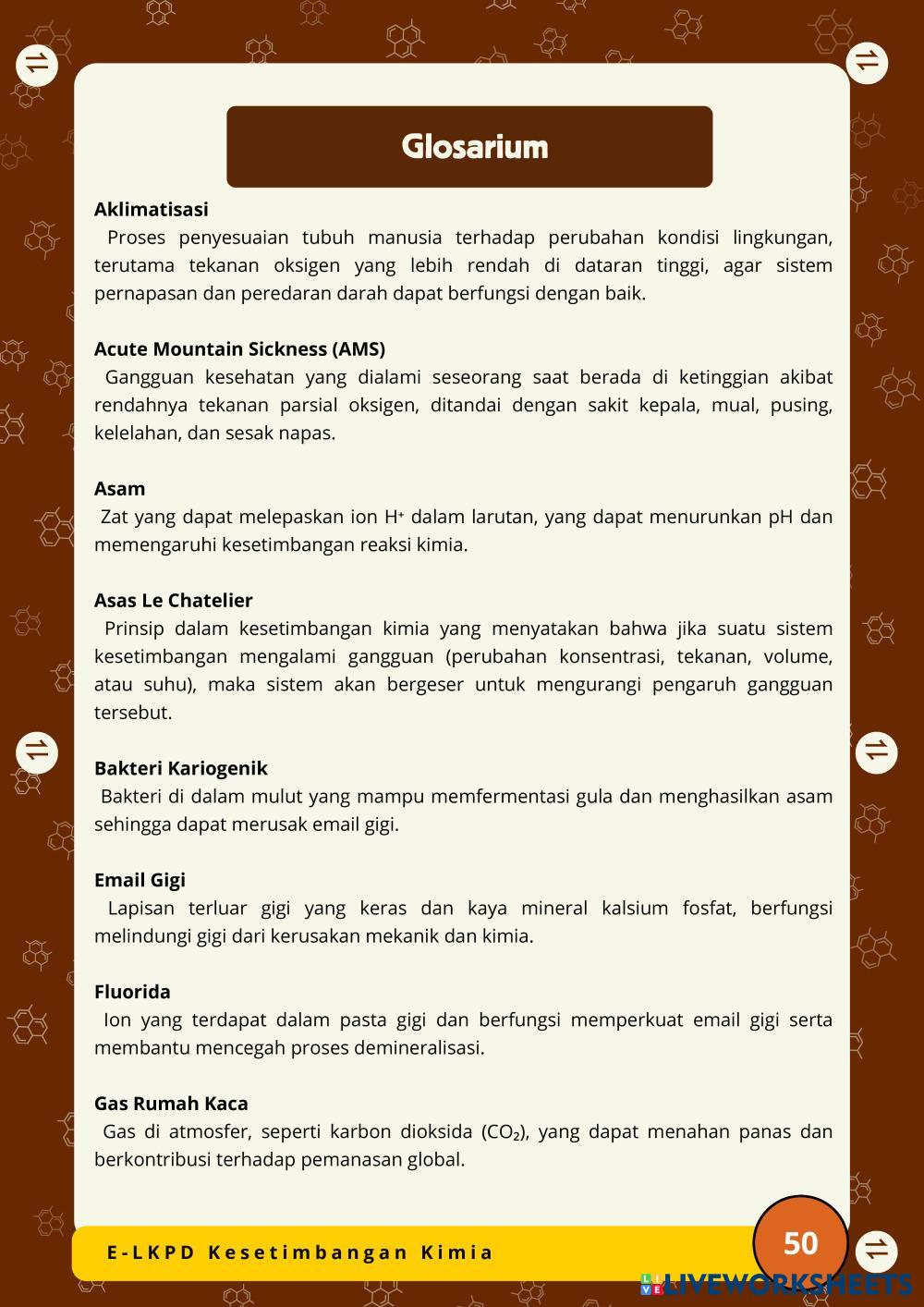 Glosarium

Aklimatisasi
Proses penyesuaian tubuh manusia terhadap perubahan kondisi lingkungan, terutama tekanan oksigen yang lebih rendah di dataran tinggi, agar sistem pernapasan dan peredaran darah dapat berfungsi dengan baik.

Acute Mountain Sickness (AMS)
Gangguan kesehatan yang dialami seseorang saat berada di ketinggian akibat rendahnya tekanan parsial oksigen, ditandai dengan sakit kepala, mual, pusing, kelelahan, dan sesak napas.

Asam
Zat yang dapat melepaskan ion $H^+$ dalam larutan, yang dapat menurunkan pH dan memengaruhi kesetimbangan reaksi kimia.

Asas Le Chatelier
Prinsip dalam kesetimbangan kimia yang menyatakan bahwa jika suatu sistem kesetimbangan mengalami gangguan (perubahan konsentrasi, tekanan, volume, atau suhu), maka sistem akan bergeser untuk mengurangi pengaruh gangguan tersebut.

Bakteri Kariogenik
Bakteri di dalam mulut yang mampu memfermentasi gula dan menghasilkan asam sehingga dapat merusak email gigi.

Email Gigi
Lapisan terluar gigi yang keras dan kaya mineral kalsium fosfat, berfungsi melindungi gigi dari kerusakan mekanik dan kimia.

Fluorida
Ion yang terdapat dalam pasta gigi dan berfungsi memperkuat email gigi serta membantu mencegah proses demineralisasi.

Gas Rumah Kaca
Gas di atmosfer, seperti karbon dioksida ($CO_2$), yang dapat menahan panas dan berkontribusi terhadap pemanasan global.

E-LKPD Kesetimbangan Kimia

50

LIVEWORKSHEETS